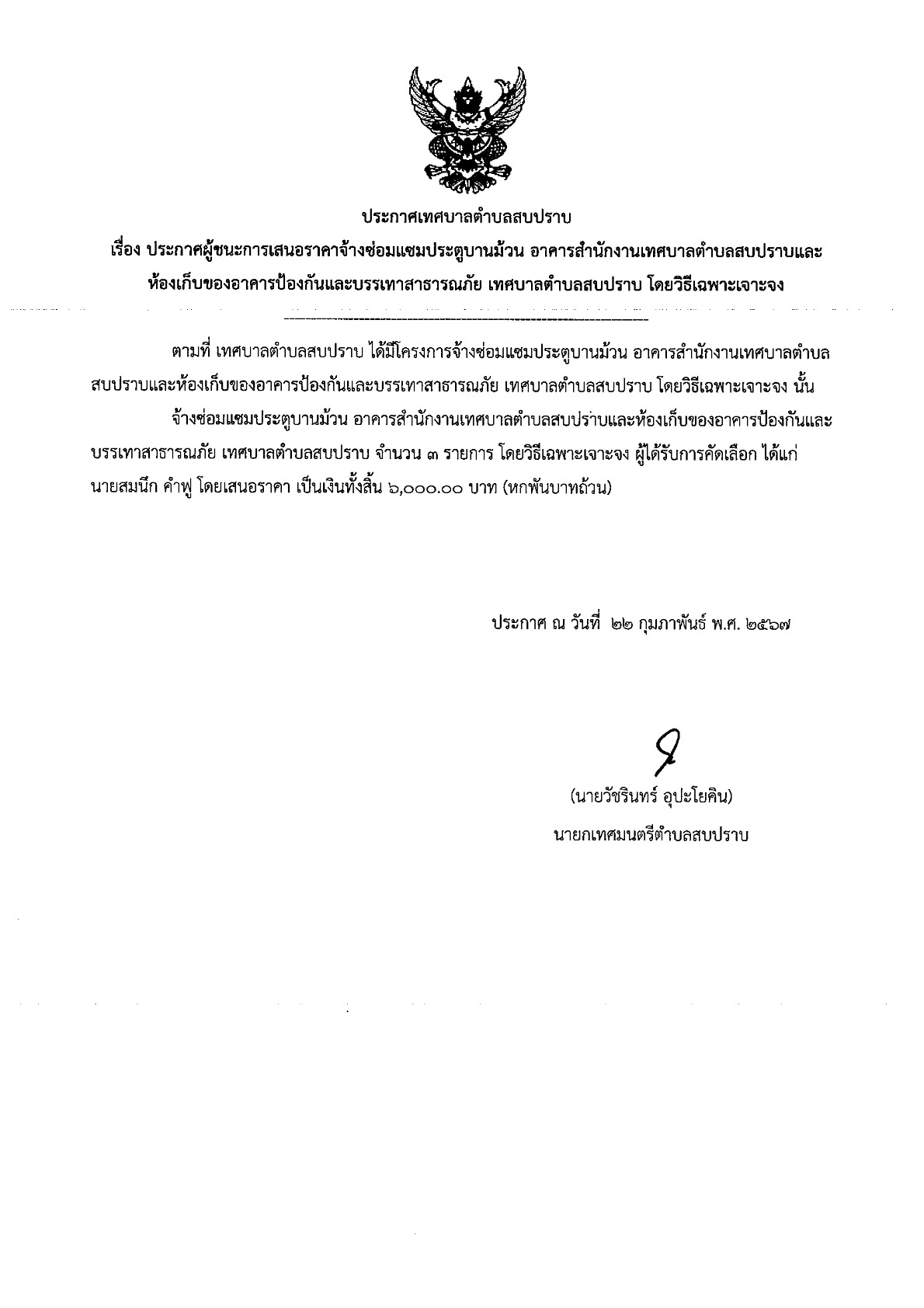 ประกาศเทศบาลตำบลสบปราบ

เรื่อง ประกาศผู้ชนะการเสนอราคาจ้างซ่อมแซมประตูบานม้วน อาคารสำนักงานเทศบาลตำบลสบปราบและห้องเก็บของอาคารป้องกันและบรรเทาสาธารณภัย เทศบาลตำบลสบปราบ โดยวิธีเฉพาะเจาะจง

ตามที่ เทศบาลตำบลสบปราบ ได้มีโครงการจ้างซ่อมแซมประตูบานม้วน อาคารสำนักงานเทศบาลตำบลสบปราบและห้องเก็บของอาคารป้องกันและบรรเทาสาธารณภัย เทศบาลตำบลสบปราบ โดยวิธีเฉพาะเจาะจง นั้น

จ้างซ่อมแซมประตูบานม้วน อาคารสำนักงานเทศบาลตำบลสบปราบและห้องเก็บของอาคารป้องกันและบรรเทาสาธารณภัย เทศบาลตำบลสบปราบ จำนวน ๓ รายการ โดยวิธีเฉพาะเจาะจง ผู้ได้รับการคัดเลือก ได้แก่ นายสมนึก คำฟู โดยเสนอราคา เป็นเงินทั้งสิ้น ๖,๐๐๐.๐๐ บาท (หกพันบาทถ้วน)

ประกาศ ณ วันที่ ๒๒ กุมภาพันธ์ พ.ศ. ๒๕๖๗

(นายวัชรินทร์ อุปะโยคิน)
นายกเทศมนตรีตำบลสบปราบ